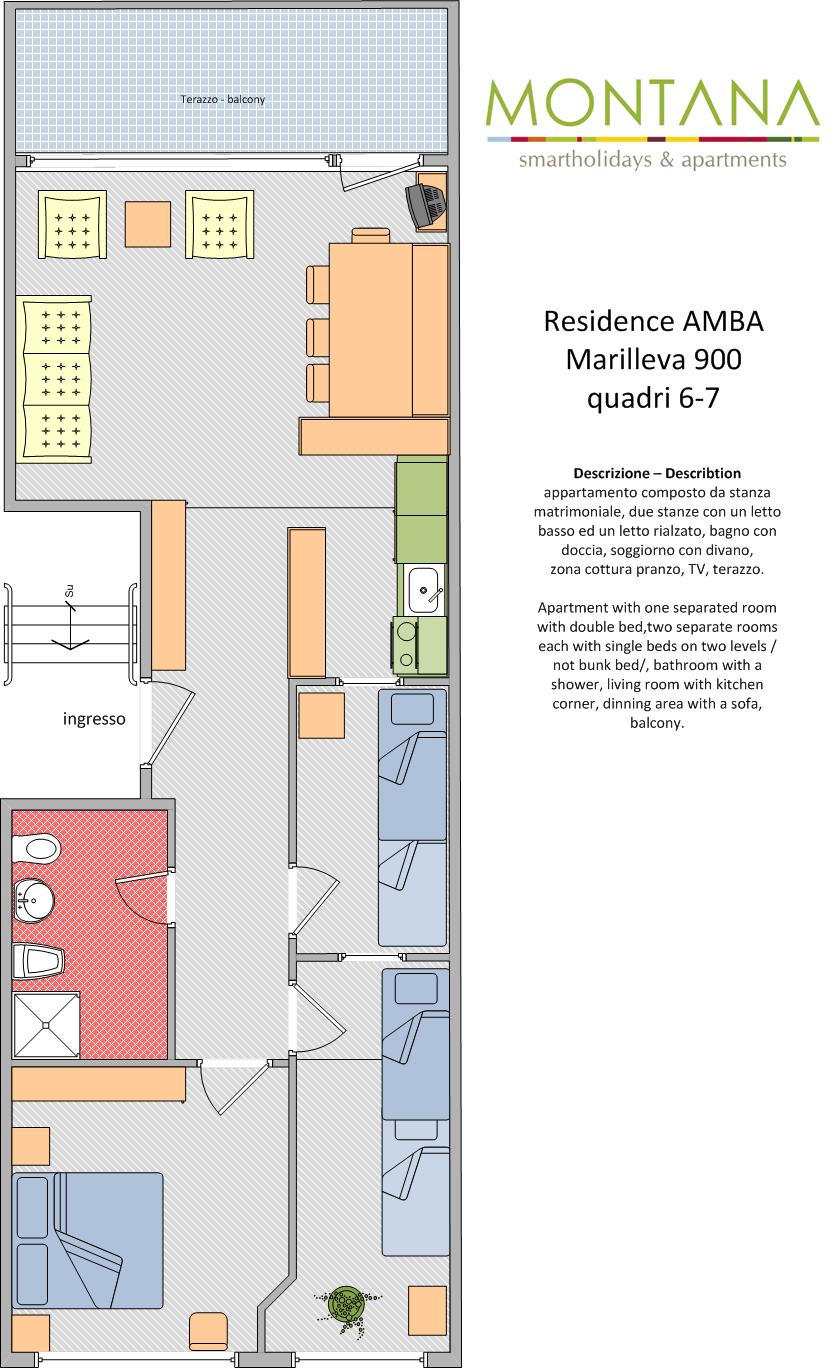 Terazzo - balcony

Su

ingresso

MONTANA
smartholidays & apartments

Residence AMBA
Marilleva 900
quadri 6-7

Descrizione – Describtion
appartamento composto da stanza matrimoniale, due stanze con un letto basso ed un letto rialzato, bagno con doccia, soggiorno con divano, zona cottura pranzo, TV, terazzo.

Apartment with one separated room with double bed,two separate rooms each with single beds on two levels / not bunk bed/, bathroom with a shower, living room with kitchen corner, dinning area with a sofa, balcony.